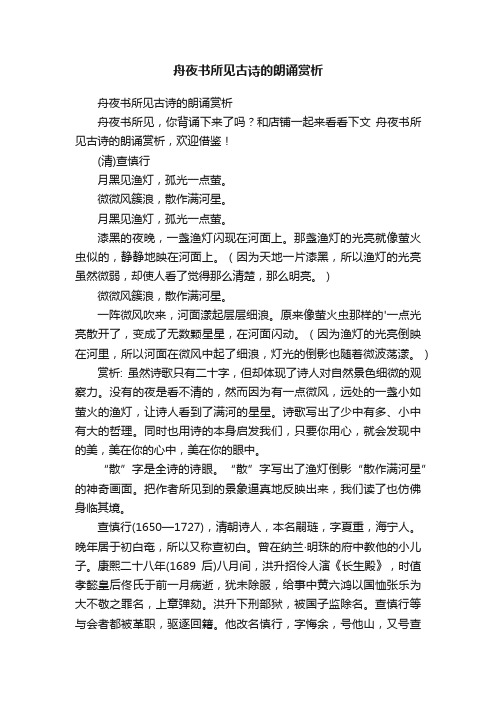 舟夜书所见古诗的朗诵赏析

舟夜书所见古诗的朗诵赏析

舟夜书所见，你背诵下来了吗？和店铺一起来看看下文 舟夜书所见古诗的朗诵赏析，欢迎借鉴！

(清)查慎行

月黑见渔灯，孤光一点萤。

微微风簇浪，散作满河星。

月黑见渔灯，孤光一点萤。

漆黑的夜晚，一盏渔灯闪现在河面上。那盏渔灯的光亮就像萤火虫似的，静静地映在河面上。（因为天地一片漆黑，所以渔灯的光亮虽然微弱，却使人看了觉得那么清楚，那么明亮。）

微微风簇浪，散作满河星。

一阵微风吹来，河面漾起层层细浪。原来像萤火虫那样的'一点光亮散开了，变成了无数颗星星，在河面闪动。（因为渔灯的光亮倒映在河里，所以河面在微风中起了细浪，灯光的倒影也随着微波荡漾。）

赏析: 虽然诗歌只有二十字，但却体现了诗人对自然景色细微的观察力。没有的夜是看不清的，然而因为有一点微风，远处的一盏小如萤火的渔灯，让诗人看到了满河的星星。诗歌写出了少中有多、小中有大的哲理。同时也用诗的本身启发我们，只要你用心，就会发现中的美，美在你的心中，美在你的眼中。

“散”字是全诗的诗眼。“散”字写出了渔灯倒影“散作满河星”的神奇画面。把作者所见到的景象逼真地反映出来，我们读了也仿佛身临其境。

查慎行(1650—1727)，清朝诗人，本名嗣琏，字夏重，海宁人。晚年居于初白庵，所以又称查初白。曾在纳兰·明珠的府中教他的小儿子。康熙二十八年(1689 后)八月间，洪升招伶人演《长生殿》，时值孝懿皇后佟氏于前一月病逝，犹未除服，给事中黄六鸿以国恤张乐为大不敬之罪名，上章弹劾。洪升下刑部狱，被国子监除名。查慎行等与会者都被革职，驱逐回籍。他改名慎行，字悔余，号他山，又号查